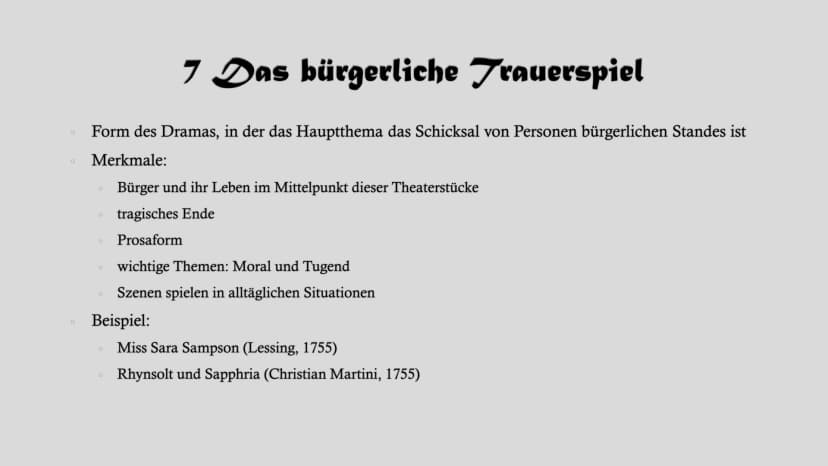 7 Das bürgerliche Trauerspiel

• Form des Dramas, in der das Hauptthema das Schicksal von Personen bürgerlichen Standes ist
• Merkmale:
• Bürger und ihr Leben im Mittelpunkt dieser Theaterstücke
• tragisches Ende
• Prosaform
• wichtige Themen: Moral und Tugend
• Szenen spielen in alltäglichen Situationen
• Beispiel:
• Miss Sara Sampson (Lessing, 1755)
• Rhynsolt und Sapphria (Christian Martini, 1755)